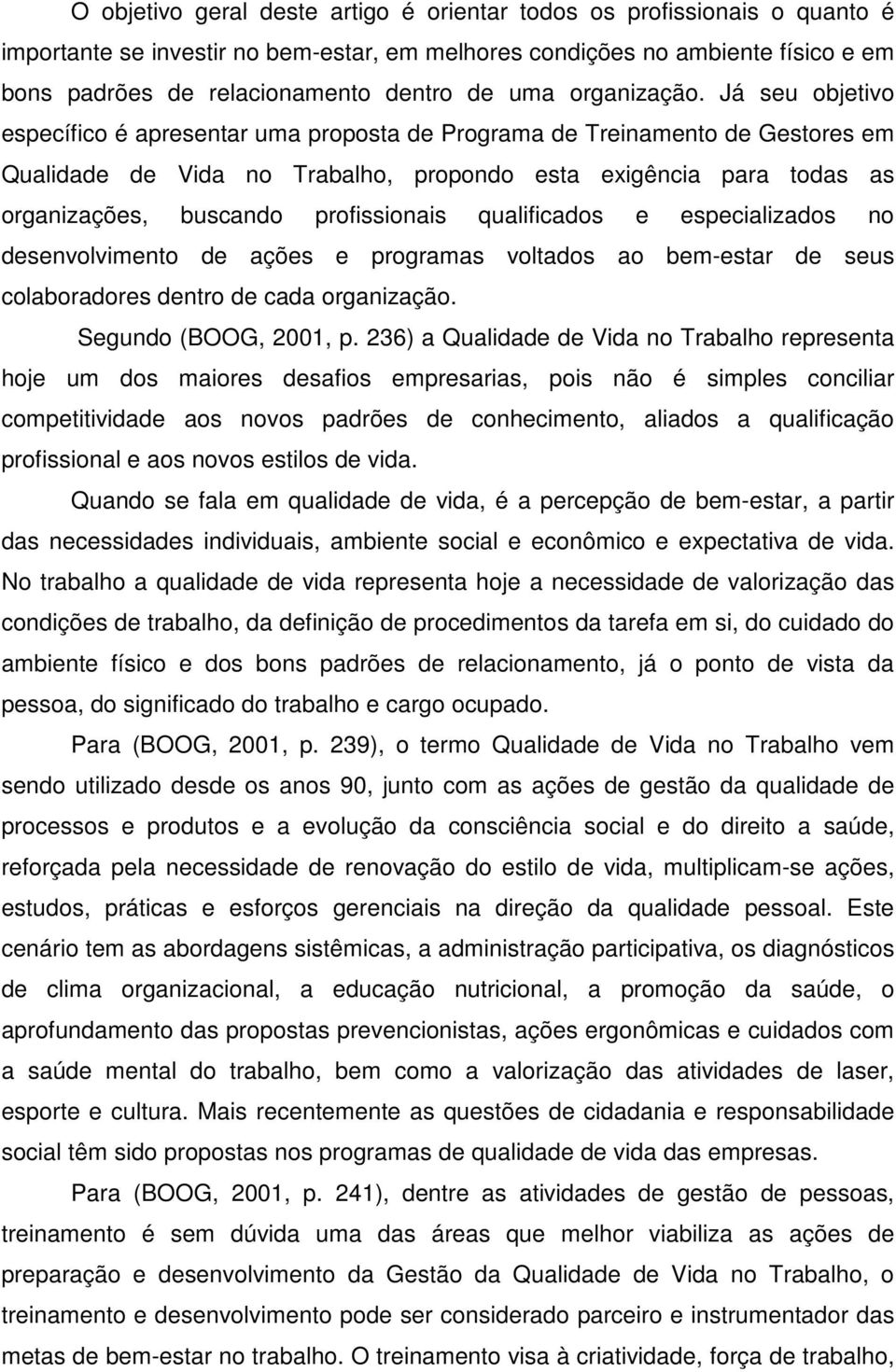 O objetivo geral deste artigo é orientar todos os profissionais o quanto é importante se investir no bem-estar, em melhores condições no ambiente físico e em bons padrões de relacionamento dentro de uma organização. Já seu objetivo específico é apresentar uma proposta de Programa de Treinamento de Gestores em Qualidade de Vida no Trabalho, propondo esta exigência para todas as organizações, buscando profissionais qualificados e especializados no desenvolvimento de ações e programas voltados ao bem-estar de seus colaboradores dentro de cada organização.

Segundo (BOOG, 2001, p. 236) a Qualidade de Vida no Trabalho representa hoje um dos maiores desafios empresarias, pois não é simples conciliar competitividade aos novos padrões de conhecimento, aliados a qualificação profissional e aos novos estilos de vida.

Quando se fala em qualidade de vida, é a percepção de bem-estar, a partir das necessidades individuais, ambiente social e econômico e expectativa de vida. No trabalho a qualidade de vida representa hoje a necessidade de valorização das condições de trabalho, da definição de procedimentos da tarefa em si, do cuidado do ambiente físico e dos bons padrões de relacionamento, já o ponto de vista da pessoa, do significado do trabalho e cargo ocupado.

Para (BOOG, 2001, p. 239), o termo Qualidade de Vida no Trabalho vem sendo utilizado desde os anos 90, junto com as ações de gestão da qualidade de processos e produtos e a evolução da consciência social e do direito a saúde, reforçada pela necessidade de renovação do estilo de vida, multiplicam-se ações, estudos, práticas e esforços gerenciais na direção da qualidade pessoal. Este cenário tem as abordagens sistêmicas, a administração participativa, os diagnósticos de clima organizacional, a educação nutricional, a promoção da saúde, o aprofundamento das propostas prevencionistas, ações ergonômicas e cuidados com a saúde mental do trabalho, bem como a valorização das atividades de laser, esporte e cultura. Mais recentemente as questões de cidadania e responsabilidade social têm sido propostas nos programas de qualidade de vida das empresas.

Para (BOOG, 2001, p. 241), dentre as atividades de gestão de pessoas, treinamento é sem dúvida uma das áreas que melhor viabiliza as ações de preparação e desenvolvimento da Gestão da Qualidade de Vida no Trabalho, o treinamento e desenvolvimento pode ser considerado parceiro e instrumentador das metas de bem-estar no trabalho. O treinamento visa à criatividade, força de trabalho,